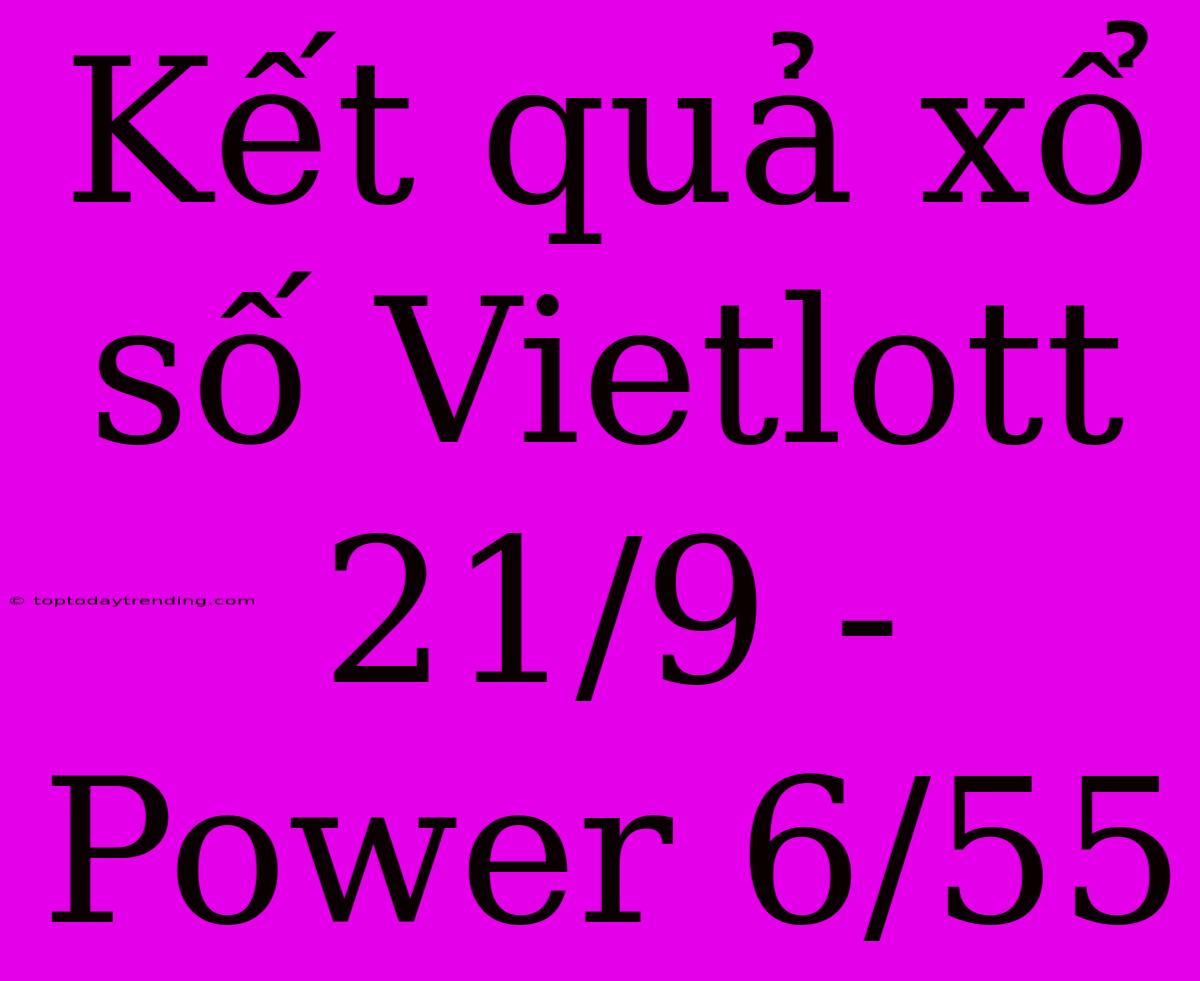 Kết quả xổ số Vietlott 21/9 - Power 6/55

© toptodaytrending.com